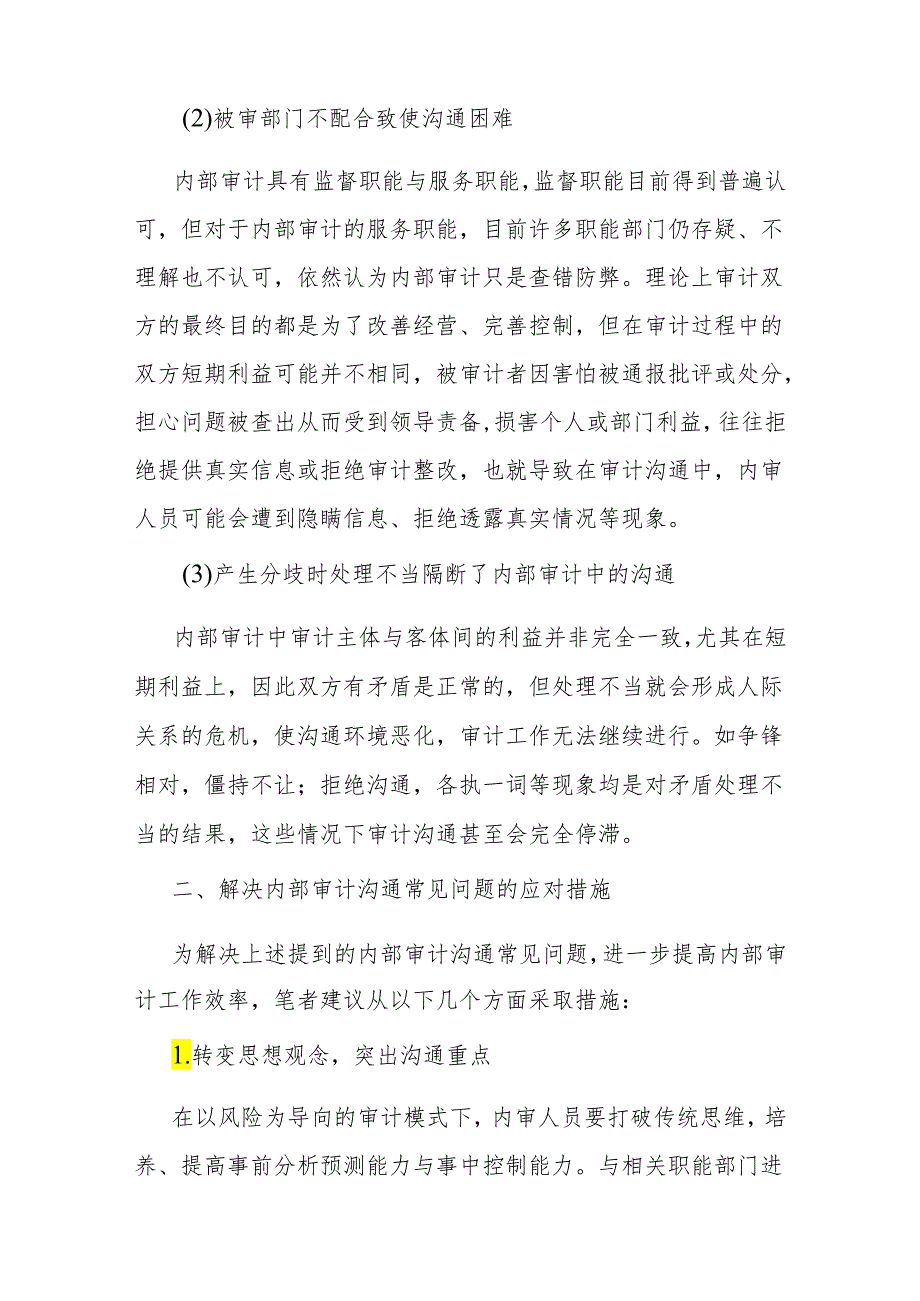 (2)被审部门不配合致使沟通困难

内部审计具有监督职能与服务职能，监督职能目前得到普遍认可，但对于内部审计的服务职能，目前许多职能部门仍存疑、不理解也不认可，依然认为内部审计只是查错防弊。理论上审计双方的最终目的都是为了改善经营、完善控制，但在审计过程中的双方短期利益可能并不相同，被审计者因害怕被通报批评或处分，担心问题被查出从而受到领导责备，损害个人或部门利益，往往拒绝提供真实信息或拒绝审计整改，也就导致在审计沟通中，内审人员可能会遭到隐瞒信息、拒绝透露真实情况等现象。

(3)产生分歧时处理不当隔断了内部审计中的沟通

内部审计中审计主体与客体间的利益并非完全一致，尤其在短期利益上，因此双方有矛盾是正常的，但处理不当就会形成人际关系的危机，使沟通环境恶化，审计工作无法继续进行。如争锋相对，僵持不让；拒绝沟通，各执一词等现象均是对矛盾处理不当的结果，这些情况下审计沟通甚至会完全停滞。

二、解决内部审计沟通常见问题的应对措施

为解决上述提到的内部审计沟通常见问题，进一步提高内部审计工作效率，笔者建议从以下几个方面采取措施：

1.转变思想观念，突出沟通重点

在以风险为导向的审计模式下，内审人员要打破传统思维，培养、提高事前分析预测能力与事中控制能力。与相关职能部门进